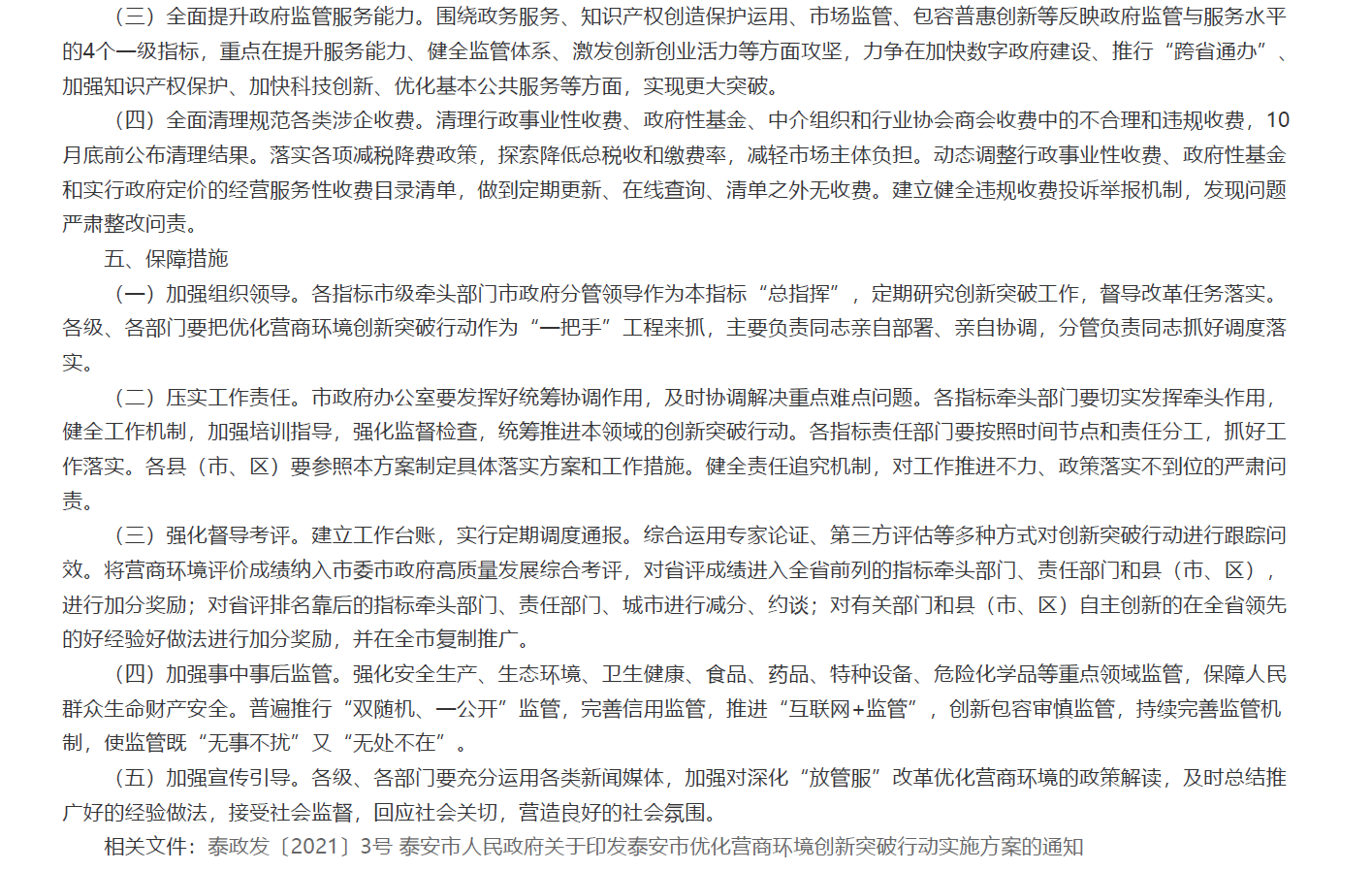 （三）全面提升政府监管服务能力。围绕政务服务、知识产权创造保护运用、市场监管、包容普惠创新等反映政府监管与服务水平的4个一级指标，重点在提升服务能力、健全监管体系、激发创新创业活力等方面攻坚，力争在加快数字政府建设、推行“跨省通办”、加强知识产权保护、加快科技创新、优化基本公共服务等方面，实现更大突破。

（四）全面清理规范各类涉企收费。清理行政事业性收费、政府性基金、中介组织和行业协会商会收费中的不合理和违规收费，10月底前公布清理结果。落实各项减税降费政策，探索降低总税收和缴费率，减轻市场主体负担。动态调整行政事业性收费、政府性基金和实行政府定价的经营服务性收费目录清单，做到定期更新、在线查询、清单之外无收费。建立健全违规收费投诉举报机制，发现问题严肃整改问责。

五、保障措施

（一）加强组织领导。各指标市级牵头部门市政府分管领导作为本指标“总指挥”，定期研究创新突破工作，督导改革任务落实。各级、各部门要把优化营商环境创新突破行动作为“一把手”工程来抓，主要负责同志亲自部署、亲自协调，分管负责同志抓好调度落实。

（二）压实工作责任。市政府办公室要发挥好统筹协调作用，及时协调解决重点难点问题。各指标牵头部门要切实发挥牵头作用，健全工作机制，加强培训指导，强化监督检查，统筹推进本领域的创新突破行动。各指标责任部门要按照时间节点和责任分工，抓好工作落实。各县（市、区）要参照本方案制定具体落实方案和工作措施。健全责任追究机制，对工作推进不力、政策落实不到位的严肃问责。

（三）强化督导考评。建立工作台账，实行定期调度通报。综合运用专家论证、第三方评估等多种方式对创新突破行动进行跟踪问效。将营商环境评价成绩纳入市委市政府高质量发展综合考评，对省评成绩进入全省前列的指标牵头部门、责任部门和县（市、区），进行加分奖励；对省评排名靠后的指标牵头部门、责任部门、城市进行减分、约谈；对有关部门和县（市、区）自主创新的在全省领先的好经验好做法进行加分奖励，并在全市复制推广。

（四）加强事中事后监管。强化安全生产、生态环境、卫生健康、食品、药品、特种设备、危险化学品等重点领域监管，保障人民群众生命财产安全。普遍推行“双随机、一公开”监管，完善信用监管，推进“互联网+监管”，创新包容审慎监管，持续完善监管机制，使监管既“无事不扰”又“无处不在”。

（五）加强宣传引导。各级、各部门要充分运用各类新闻媒体，加强对深化“放管服”改革优化营商环境的政策解读，及时总结推广好的经验做法，接受社会监督，回应社会关切，营造良好的社会氛围。

相关文件：泰政发〔2021〕3号 泰安市人民政府关于印发泰安市优化营商环境创新突破行动实施方案的通知